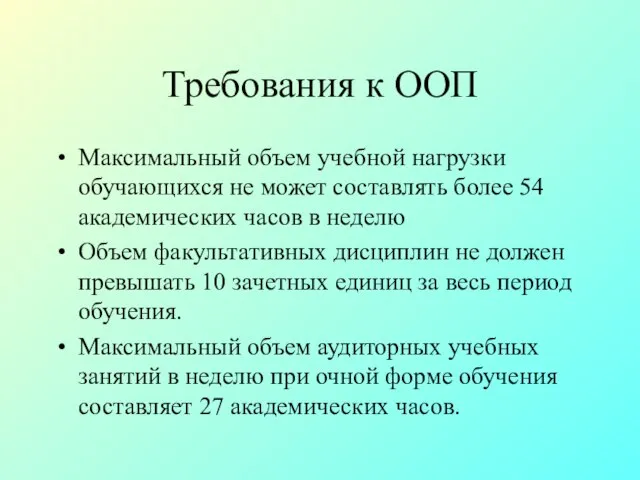 Требования к ООП

• Максимальный объем учебной нагрузки обучающихся не может составлять более 54 академических часов в неделю
• Объем факультативных дисциплин не должен превышать 10 зачетных единиц за весь период обучения.
• Максимальный объем аудиторных учебных занятий в неделю при очной форме обучения составляет 27 академических часов.